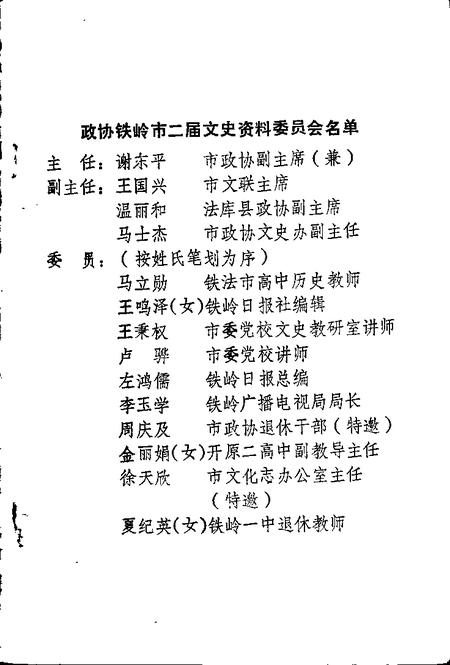 政协铁岭市二届文史资料委员会名单

主　任：谢东平　　市政协副主席（兼）
副主任：王国兴　　市文联主席
　　　　温丽和　　法库县政协副主席
　　　　马士杰　　市政协文史办副主任
委　员：（按姓氏笔划为序）
　　　　马立勋　　铁法市高中历史教师
　　　　王鸣泽（女）铁岭日报社编辑
　　　　王秉权　　市委党校文史教研室讲师
　　　　卢　骅　　市委党校讲师
　　　　左鸿儒　　铁岭日报总编
　　　　李玉学　　铁岭广播电视局局长
　　　　周庆及　　市政协退休干部（特邀）
　　　　金丽娟（女）开原二高中副教导主任
　　　　徐天欣　　市文化志办公室主任（特邀）
　　　　夏纪英（女）铁岭一中退休教师